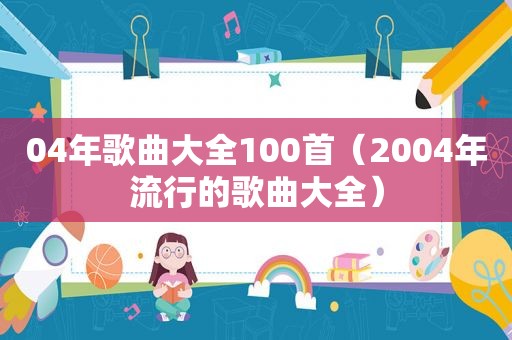 04年歌曲大全100首（2004年流行的歌曲大全）